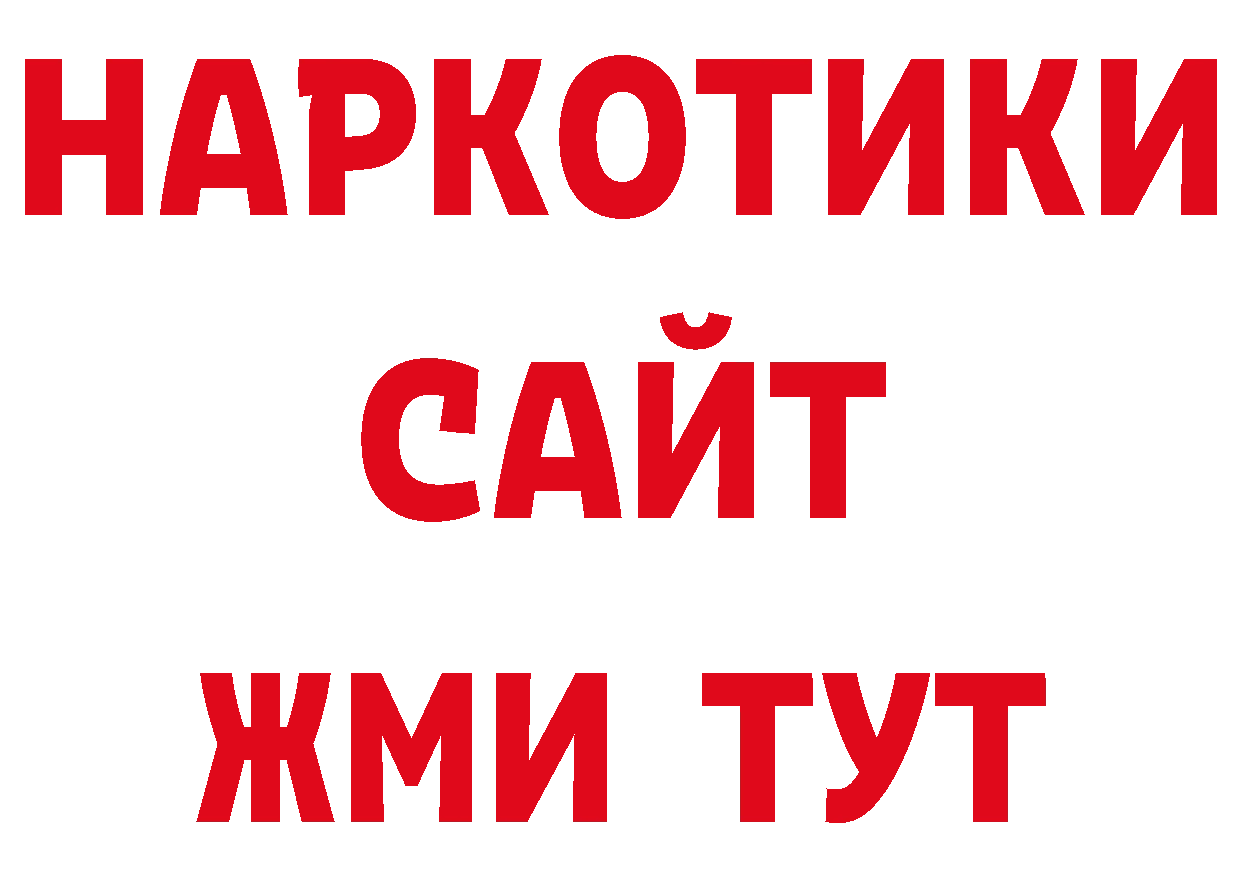 НАРКОТИКИ
САЙТ
ЖМИ ТУТ